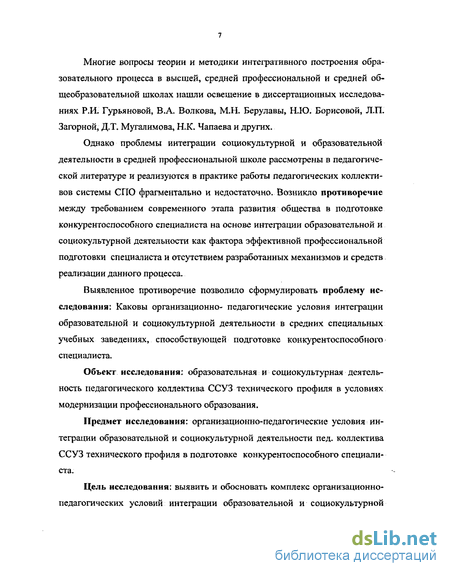 7

Многие вопросы теории и методики интегративного построения образовательного процесса в высшей, средней профессиональной и средней общеобразовательной школах нашли освещение в диссертационных исследованиях Р.И. Гурьяновой, В.А. Волкова, М.Н. Берулавы, Н.Ю. Борисовой, Л.П. Загорной, Д.Т. Мугалимова, Н.К. Чапаева и других.

Однако проблемы интеграции социокультурной и образовательной деятельности в средней профессиональной школе рассмотрены в педагогической литературе и реализуются в практике работы педагогических коллективов системы СПО фрагментально и недостаточно. Возникло противоречие между требованием современного этапа развития общества в подготовке конкурентоспособного специалиста на основе интеграции образовательной и социокультурной деятельности как фактора эффективной профессиональной подготовки специалиста и отсутствием разработанных механизмов и средств реализации данного процесса.

Выявленное противоречие позволило сформулировать проблему исследования: Каковы организационно- педагогические условия интеграции образовательной и социокультурной деятельности в средних специальных учебных заведениях, способствующей подготовке конкурентоспособного специалиста.

Объект исследования: образовательная и социокультурная деятельность педагогического коллектива ССУЗ технического профиля в условиях модернизации профессионального образования.

Предмет исследования: организационно-педагогические условия интеграции образовательной и социокультурной деятельности пед. коллектива ССУЗ технического профиля в подготовке конкурентоспособного специалиста.

Цель исследования: выявить и обосновать комплекс организационно-педагогических условий интеграции образовательной и социокультурной

dsLib.net
библиотека диссертаций